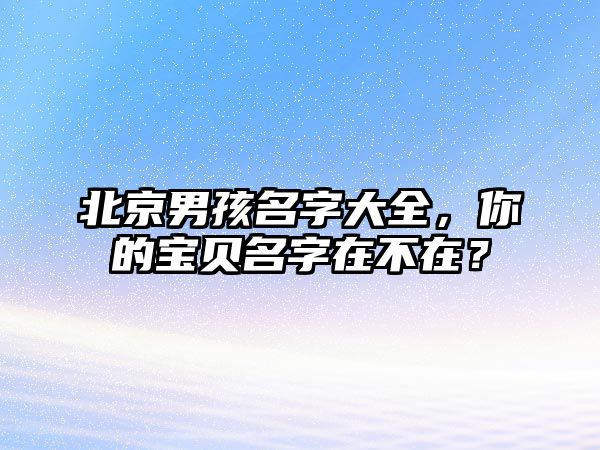 北京男孩名字大全，你的宝贝名字在不在？